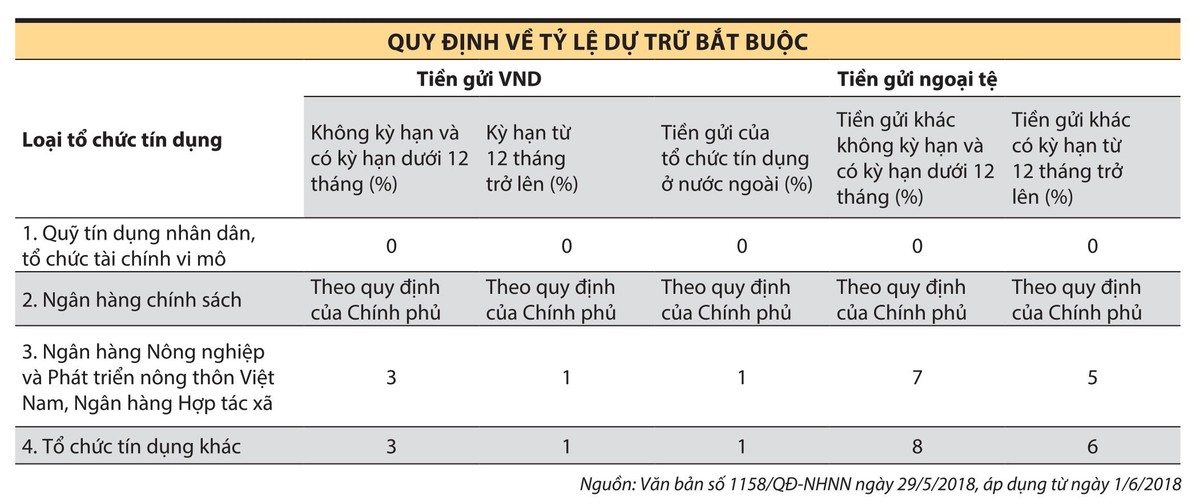 QUY ĐỊNH VỀ TỶ LỆ DỰ TRỮ BẮT BUỘC

| Loại tổ chức tín dụng | Tiền gửi VND: Không kỳ hạn và có kỳ hạn dưới 12 tháng (%) | Tiền gửi VND: Kỳ hạn từ 12 tháng trở lên (%) | Tiền gửi ngoại tệ: Tiền gửi của tổ chức tín dụng ở nước ngoài (%) | Tiền gửi ngoại tệ: Tiền gửi khác không kỳ hạn và có kỳ hạn dưới 12 tháng (%) | Tiền gửi ngoại tệ: Tiền gửi khác có kỳ hạn từ 12 tháng trở lên (%) |
|---|---|---|---|---|---|
| 1. Quỹ tín dụng nhân dân, tổ chức tài chính vi mô | 0 | 0 | 0 | 0 | 0 |
| 2. Ngân hàng chính sách | Theo quy định của Chính phủ | Theo quy định của Chính phủ | Theo quy định của Chính phủ | Theo quy định của Chính phủ | Theo quy định của Chính phủ |
| 3. Ngân hàng Nông nghiệp và Phát triển nông thôn Việt Nam, Ngân hàng Hợp tác xã | 3 | 1 | 1 | 7 | 5 |
| 4. Tổ chức tín dụng khác | 3 | 1 | 1 | 8 | 6 |

Nguồn: Văn bản số 1158/QĐ-NHNN ngày 29/5/2018, áp dụng từ ngày 1/6/2018